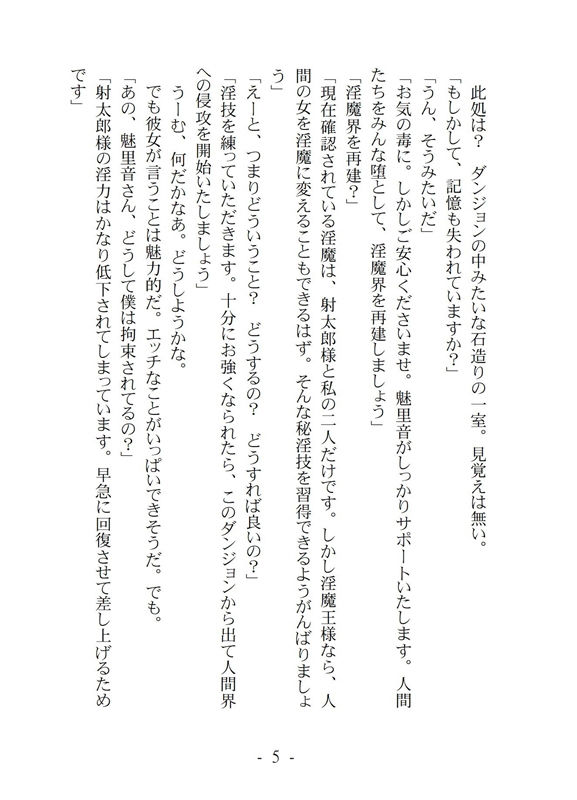 此処は？　ダンジョンの中みたいな石造りの一室。見覚えは無い。
「もしかして、記憶も失われていますか？」
「うん、そうみたいだ」
「お気の毒に。しかしご安心くださいませ。魅里音がしっかりサポートいたします。人間たちをみんな堕として、淫魔界を再建しましょう」
「淫魔界を再建？」
「現在確認されている淫魔は、射太郎様と私の二人だけです。しかし淫魔王様なら、人間の女を淫魔に変えることもできるはず。そんな秘淫技を習得できるようがんばりましょう」
「えーと、つまりどういうこと？　どうするの？　どうすれば良いの？」
「淫技を練っていただきます。十分にお強くなられたら、このダンジョンから出て人間界への侵攻を開始いたしましょう」
うーむ、何だかなあ。どうしようかな。
でも彼女が言うことは魅力的だ。エッチなことがいっぱいできそうだ。でも。
「あの、魅里音さん、どうして僕は拘束されてるの？」
「射太郎様の淫力はかなり低下されてしまっています。早急に回復させて差し上げるためです」

- 5 -